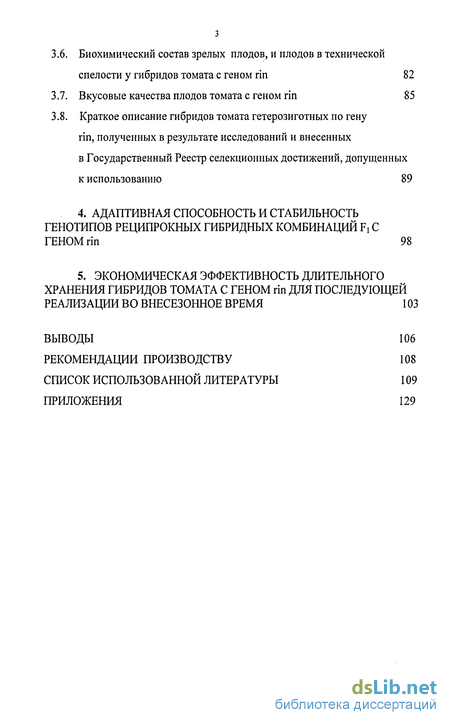 3

3.6. Биохимический состав зрелых плодов, и плодов в технической спелости у гибридов томата с геном rin 82

3.7. Вкусовые качества плодов томата с геном rin 85

3.8. Краткое описание гибридов томата гетерозиготных по гену rin, полученных в результате исследований и внесенных в Государственный Реестр селекционных достижений, допущенных к использованию 89

4. АДАПТИВНАЯ СПОСОБНОСТЬ И СТАБИЛЬНОСТЬ ГЕНОТИПОВ РЕЦИПРОКНЫХ ГИБРИДНЫХ КОМБИНАЦИЙ $F_1$ С ГЕНОМ rin 98

5. ЭКОНОМИЧЕСКАЯ ЭФФЕКТИВНОСТЬ ДЛИТЕЛЬНОГО ХРАНЕНИЯ ГИБРИДОВ ТОМАТА С ГЕНОМ rin ДЛЯ ПОСЛЕДУЮЩЕЙ РЕАЛИЗАЦИИ ВО ВНЕСЕЗОННОЕ ВРЕМЯ 103

ВЫВОДЫ 106

РЕКОМЕНДАЦИИ ПРОИЗВОДСТВУ 108

СПИСОК ИСПОЛЬЗОВАННОЙ ЛИТЕРАТУРЫ 109

ПРИЛОЖЕНИЯ 129

dsLib.net
библиотека диссертаций